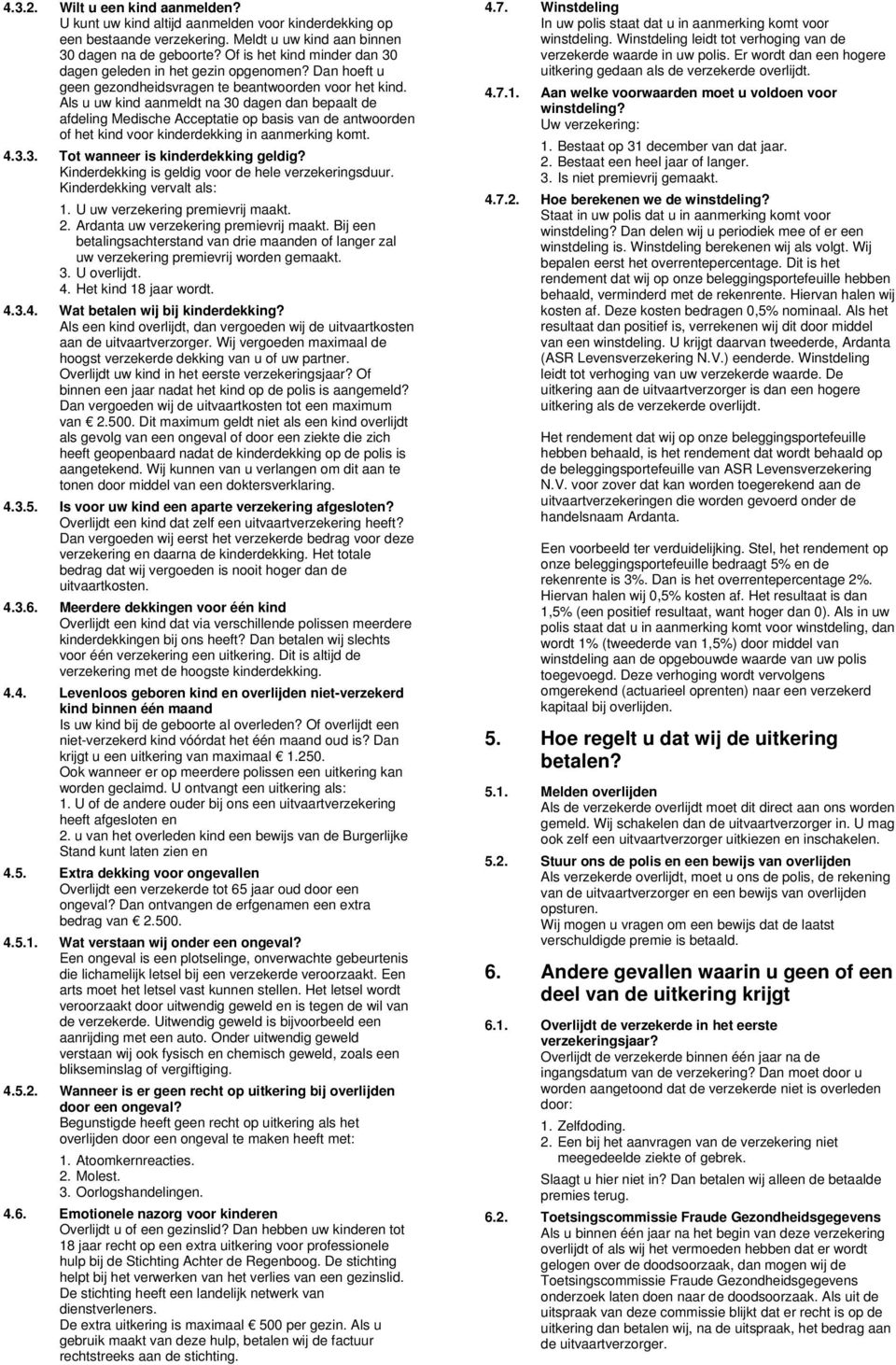 4.3.2. Wilt u een kind aanmelden?
U kunt uw kind altijd aanmelden voor kinderdekking op een bestaande verzekering. Meldt u uw kind aan binnen 30 dagen na de geboorte? Of is het kind minder dan 30 dagen geleden in het gezin opgenomen? Dan hoeft u geen gezondheidsvragen te beantwoorden voor het kind. Als u uw kind aanmeldt na 30 dagen dan bepaalt de afdeling Medische Acceptatie op basis van de antwoorden of het kind voor kinderdekking in aanmerking komt.

4.3.3. Tot wanneer is kinderdekking geldig?
Kinderdekking is geldig voor de hele verzekeringsduur. Kinderdekking vervalt als:
1. U uw verzekering premievrij maakt.
2. Ardanta uw verzekering premievrij maakt. Bij een betalingsachterstand van drie maanden of langer zal uw verzekering premievrij worden gemaakt.
3. U overlijdt.
4. Het kind 18 jaar wordt.

4.3.4. Wat betalen wij bij kinderdekking?
Als een kind overlijdt, dan vergoeden wij de uitvaartkosten aan de uitvaartverzorger. Wij vergoeden maximaal de hoogst verzekerde dekking van u of uw partner. Overlijdt uw kind in het eerste verzekeringsjaar? Of binnen een jaar nadat het kind op de polis is aangemeld? Dan vergoeden wij de uitvaartkosten tot een maximum van € 2.500. Dit maximum geldt niet als een kind overlijdt als gevolg van een ongeval of door een ziekte die zich heeft geopenbaard nadat de kinderdekking op de polis is aangetekend. Wij kunnen van u verlangen om dit aan te tonen door middel van een doktersverklaring.

4.3.5. Is voor uw kind een aparte verzekering afgesloten?
Overlijdt een kind dat zelf een uitvaartverzekering heeft? Dan vergoeden wij eerst het verzekerde bedrag voor deze verzekering en daarna de kinderdekking. Het totale bedrag dat wij vergoeden is nooit hoger dan de uitvaartkosten.

4.3.6. Meerdere dekkingen voor één kind
Overlijdt een kind dat via verschillende polissen meerdere kinderdekkingen bij ons heeft? Dan betalen wij slechts voor één verzekering een uitkering. Dit is altijd de verzekering met de hoogste kinderdekking.

4.4. Levenloos geboren kind en overlijden niet-verzekerd kind binnen één maand
Is uw kind bij de geboorte al overleden? Of overlijdt een niet-verzekerd kind vóórdat het één maand oud is? Dan krijgt u een uitkering van maximaal € 1.250.
Ook wanneer er op meerdere polissen een uitkering kan worden geclaimd. U ontvangt een uitkering als:
1. U of de andere ouder bij ons een uitvaartverzekering heeft afgesloten en
2. u van het overleden kind een bewijs van de Burgerlijke Stand kunt laten zien en

4.5. Extra dekking voor ongevallen
Overlijdt een verzekerde tot 65 jaar oud door een ongeval? Dan ontvangen de erfgenamen een extra bedrag van € 2.500.

4.5.1. Wat verstaan wij onder een ongeval?
Een ongeval is een plotselinge, onverwachte gebeurtenis die lichamelijk letsel bij een verzekerde veroorzaakt. Een arts moet het letsel vast kunnen stellen. Het letsel wordt veroorzaakt door uitwendig geweld en is tegen de wil van de verzekerde. Uitwendig geweld is bijvoorbeeld een aanrijding met een auto. Onder uitwendig geweld verstaan wij ook fysisch en chemisch geweld, zoals een blikseminslag of vergiftiging.

4.5.2. Wanneer is er geen recht op uitkering bij overlijden door een ongeval?
Begunstigde heeft geen recht op uitkering als het overlijden door een ongeval te maken heeft met:
1. Atoomkernreacties.
2. Molest.
3. Oorlogshandelingen.

4.6. Emotionele nazorg voor kinderen
Overlijdt u of een gezinslid? Dan hebben uw kinderen tot 18 jaar recht op een extra uitkering voor professionele hulp bij de Stichting Achter de Regenboog. De stichting helpt bij het verwerken van het verlies van een gezinslid. De stichting heeft een landelijk netwerk van dienstverleners.
De extra uitkering is maximaal € 500 per gezin. Als u gebruik maakt van deze hulp, betalen wij de factuur rechtstreeks aan de stichting.

4.7. Winstdeling
In uw polis staat dat u in aanmerking komt voor winstdeling. Winstdeling leidt tot verhoging van de verzekerde waarde in uw polis. Er wordt dan een hogere uitkering gedaan als de verzekerde overlijdt.

4.7.1. Aan welke voorwaarden moet u voldoen voor winstdeling?
Uw verzekering:
1. Bestaat op 31 december van dat jaar.
2. Bestaat een heel jaar of langer.
3. Is niet premievrij gemaakt.

4.7.2. Hoe berekenen we de winstdeling?
Staat in uw polis dat u in aanmerking komt voor winstdeling? Dan delen wij u periodiek mee of er een winstdeling is. Winstdeling berekenen wij als volgt. Wij bepalen eerst het overrentepercentage. Dit is het rendement dat wij op onze beleggingsportefeuille hebben behaald, verminderd met de rekenrente. Hiervan halen wij kosten af. Deze kosten bedragen 0,5% nominaal. Als het resultaat dan positief is, verrekenen wij dit door middel van een winstdeling. U krijgt daarvan tweederde, Ardanta (ASR Levensverzekering N.V.) eenderde. Winstdeling leidt tot verhoging van uw verzekerde waarde. De uitkering aan de uitvaartverzorger is dan een hogere uitkering als de verzekerde overlijdt.

Het rendement dat wij op onze beleggingsportefeuille hebben behaald, is het rendement dat wordt behaald op de beleggingsportefeuille van ASR Levensverzekering N.V. voor zover dat kan worden toegerekend aan de uitvaartverzekeringen die worden gevoerd onder de handelsnaam Ardanta.

Een voorbeeld ter verduidelijking. Stel, het rendement op onze beleggingsportefeuille bedraagt 5% en de rekenrente is 3%. Dan is het overrentepercentage 2%. Hiervan halen wij 0,5% kosten af. Het resultaat is dan 1,5% (een positief resultaat, want hoger dan 0). Als in uw polis staat dat u in aanmerking komt voor winstdeling, dan wordt 1% (tweederde van 1,5%) door middel van winstdeling aan de opgebouwde waarde van uw polis toegevoegd. Deze verhoging wordt vervolgens omgerekend (actuarieel oprenten) naar een verzekerd kapitaal bij overlijden.

5. Hoe regelt u dat wij de uitkering betalen?

5.1. Melden overlijden
Als de verzekerde overlijdt moet dit direct aan ons worden gemeld. Wij schakelen dan de uitvaartverzorger in. U mag ook zelf een uitvaartverzorger uitkiezen en inschakelen.

5.2. Stuur ons de polis en een bewijs van overlijden
Als verzekerde overlijdt, moet u ons de polis, de rekening van de uitvaartverzorger en een bewijs van overlijden opsturen.
Wij mogen u vragen om een bewijs dat de laatst verschuldigde premie is betaald.

6. Andere gevallen waarin u geen of een deel van de uitkering krijgt

6.1. Overlijdt de verzekerde in het eerste verzekeringsjaar?
Overlijdt de verzekerde binnen één jaar na de ingangsdatum van de verzekering? Dan moet door u worden aangetoond dat de verzekerde niet is overleden door:
1. Zelfdoding.
2. Een bij het aanvragen van de verzekering niet meegedeelde ziekte of gebrek.
Slaagt u hier niet in? Dan betalen wij alleen de betaalde premies terug.

6.2. Toetsingscommissie Fraude Gezondheidsgegevens
Als u binnen één jaar na het begin van deze verzekering overlijdt of als wij het vermoeden hebben dat er wordt gelogen over de doodsoorzaak, dan mogen wij de Toetsingscommissie Fraude Gezondheidsgegevens onderzoek laten doen naar de doodsoorzaak. Als uit de uitspraak van deze commissie blijkt dat er recht is op de uitkering dan betalen wij, na de uitspraak, het bedrag aan de uitvaartverzorger.